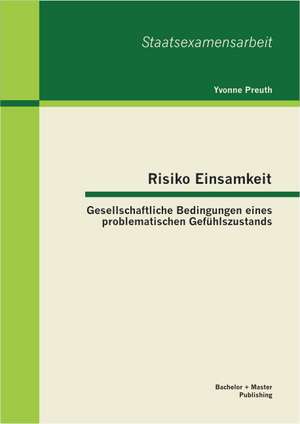 Staatsexamensarbeit

Yvonne Preuth

Risiko Einsamkeit

Gesellschaftliche Bedingungen eines problematischen Gefühlszustands

Bachelor + Master
Publishing